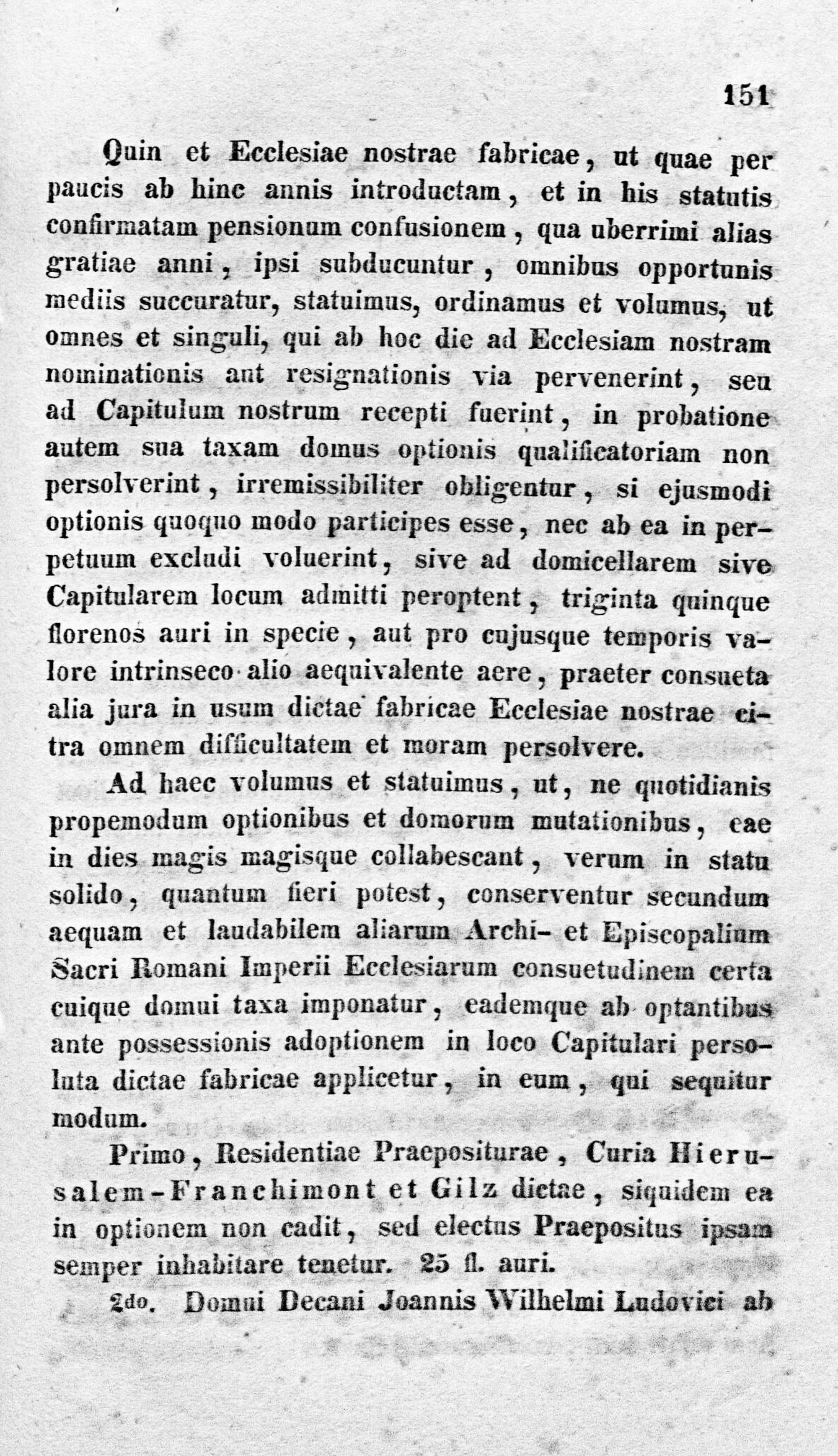 151

Quin et Ecclesiae nostrae fabricae, ut quae per paucis ab hinc annis introductam, et in his statutis confirmatam pensionum confusionem, qua uberrimi alias gratiae anni, ipsi subducuntur, omnibus opportunis mediis succuratur, statuimus, ordinamus et volumus, ut omnes et singuli, qui ab hoc die ad Ecclesiam nostram nominationis aut resignationis via pervenerint, seu ad Capitulum nostrum recepti fuerint, in probatione autem sua taxam domus optionis qualificatoriam non persolverint, irremissibiliter obligentur, si ejusmodi optionis quoquo modo participes esse, nec ab ea in perpetuum excludi voluerint, sive ad domicellarem sive Capitularem locum admitti peroptent, triginta quinque florenos auri in specie, aut pro cujusque temporis valore intrinseco alio aequivalente aere, praeter consueta alia jura in usum dictae fabricae Ecclesiae nostrae citra omnem difficultatem et moram persolvere.

Ad haec volumus et statuimus, ut, ne quotidianis propemodum optionibus et domorum mutationibus, eae in dies magis magisque collabescant, verum in statu solido, quantum fieri potest, conserventur secundum aequam et laudabilem aliarum Archi- et Episcopalium Sacri Romani Imperii Ecclesiarum consuetudinem certa cuique domui taxa imponatur, eademque ab optantibus ante possessionis adoptionem in loco Capitulari persoluta dictae fabricae applicetur, in eum, qui sequitur modum.

Primo, Residentiae Praepositurae, Curia Hierusalem-Franchimont et Gilz dictae, siquidem ea in optionem non cadit, sed electus Praepositus ipsam semper inhabitare tenetur. 25 fl. auri.

2do. Domui Decani Joannis Wilhelmi Ludovici ab